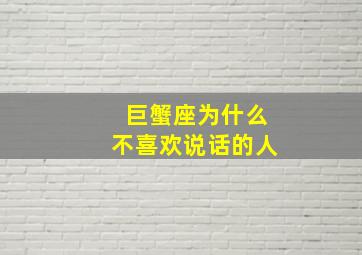 巨蟹座为什么
不喜欢说话的人